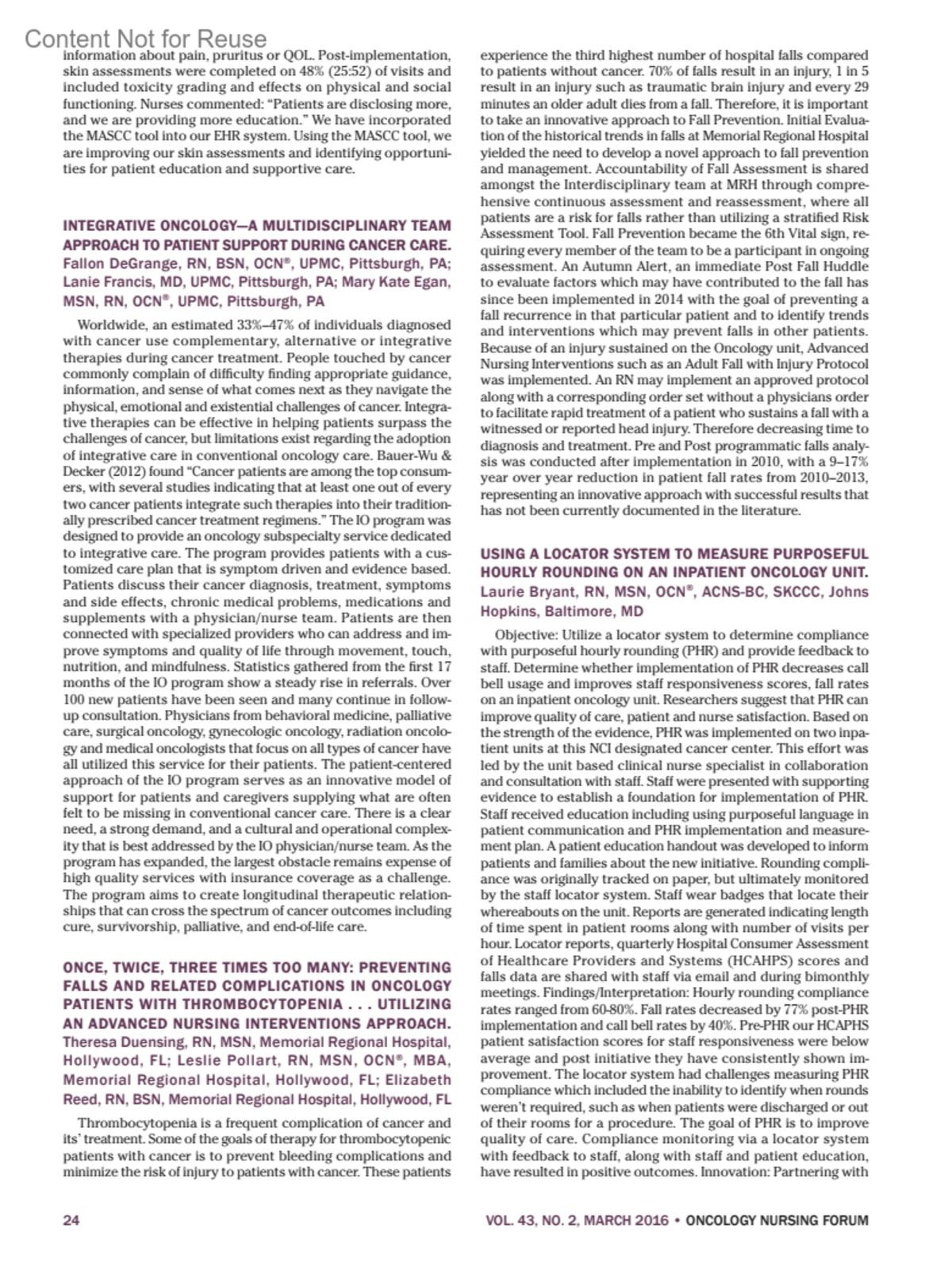 Content Not for Reuse

information about pain, pruritus or QOL. Post-implementation, skin assessments were completed on 48% (25:52) of visits and included toxicity grading and effects on physical and social functioning. Nurses commented: "Patients are disclosing more, and we are providing more education." We have incorporated the MASCC tool into our EHR system. Using the MASCC tool, we are improving our skin assessments and identifying opportunities for patient education and supportive care.

INTEGRATIVE ONCOLOGY—A MULTIDISCIPLINARY TEAM APPROACH TO PATIENT SUPPORT DURING CANCER CARE. Fallon DeGrange, RN, BSN, OCN®, UPMC, Pittsburgh, PA; Lanie Francis, MD, UPMC, Pittsburgh, PA; Mary Kate Egan, MSN, RN, OCN®, UPMC, Pittsburgh, PA

Worldwide, an estimated 33%–47% of individuals diagnosed with cancer use complementary, alternative or integrative therapies during cancer treatment. People touched by cancer commonly complain of difficulty finding appropriate guidance, information, and sense of what comes next as they navigate the physical, emotional and existential challenges of cancer. Integrative therapies can be effective in helping patients surpass the challenges of cancer, but limitations exist regarding the adoption of integrative care in conventional oncology care. Bauer-Wu & Decker (2012) found "Cancer patients are among the top consumers, with several studies indicating that at least one out of every two cancer patients integrate such therapies into their traditionally prescribed cancer treatment regimens." The IO program was designed to provide an oncology subspecialty service dedicated to integrative care. The program provides patients with a customized care plan that is symptom driven and evidence based. Patients discuss their cancer diagnosis, treatment, symptoms and side effects, chronic medical problems, medications and supplements with a physician/nurse team. Patients are then connected with specialized providers who can address and improve symptoms and quality of life through movement, touch, nutrition, and mindfulness. Statistics gathered from the first 17 months of the IO program show a steady rise in referrals. Over 100 new patients have been seen and many continue in follow-up consultation. Physicians from behavioral medicine, palliative care, surgical oncology, gynecologic oncology, radiation oncology and medical oncologists that focus on all types of cancer have all utilized this service for their patients. The patient-centered approach of the IO program serves as an innovative model of support for patients and caregivers supplying what are often felt to be missing in conventional cancer care. There is a clear need, a strong demand, and a cultural and operational complexity that is best addressed by the IO physician/nurse team. As the program has expanded, the largest obstacle remains expense of high quality services with insurance coverage as a challenge. The program aims to create longitudinal therapeutic relationships that can cross the spectrum of cancer outcomes including cure, survivorship, palliative, and end-of-life care.

ONCE, TWICE, THREE TIMES TOO MANY: PREVENTING FALLS AND RELATED COMPLICATIONS IN ONCOLOGY PATIENTS WITH THROMBOCYTOPENIA . . . UTILIZING AN ADVANCED NURSING INTERVENTIONS APPROACH. Theresa Duensing, RN, MSN, Memorial Regional Hospital, Hollywood, FL; Leslie Pollart, RN, MSN, OCN®, MBA, Memorial Regional Hospital, Hollywood, FL; Elizabeth Reed, RN, BSN, Memorial Regional Hospital, Hollywood, FL

Thrombocytopenia is a frequent complication of cancer and its' treatment. Some of the goals of therapy for thrombocytopenic patients with cancer is to prevent bleeding complications and minimize the risk of injury to patients with cancer. These patients experience the third highest number of hospital falls compared to patients without cancer. 70% of falls result in an injury, 1 in 5 result in an injury such as traumatic brain injury and every 29 minutes an older adult dies from a fall. Therefore, it is important to take an innovative approach to Fall Prevention. Initial Evaluation of the historical trends in falls at Memorial Regional Hospital yielded the need to develop a novel approach to fall prevention and management. Accountability of Fall Assessment is shared amongst the Interdisciplinary team at MRH through comprehensive continuous assessment and reassessment, where all patients are a risk for falls rather than utilizing a stratified Risk Assessment Tool. Fall Prevention became the 6th Vital sign, requiring every member of the team to be a participant in ongoing assessment. An Autumn Alert, an immediate Post Fall Huddle to evaluate factors which may have contributed to the fall has since been implemented in 2014 with the goal of preventing a fall recurrence in that particular patient and to identify trends and interventions which may prevent falls in other patients. Because of an injury sustained on the Oncology unit, Advanced Nursing Interventions such as an Adult Fall with Injury Protocol was implemented. An RN may implement an approved protocol along with a corresponding order set without a physicians order to facilitate rapid treatment of a patient who sustains a fall with a witnessed or reported head injury. Therefore decreasing time to diagnosis and treatment. Pre and Post programmatic falls analysis was conducted after implementation in 2010, with a 9–17% year over year reduction in patient fall rates from 2010–2013, representing an innovative approach with successful results that has not been currently documented in the literature.

USING A LOCATOR SYSTEM TO MEASURE PURPOSEFUL HOURLY ROUNDING ON AN INPATIENT ONCOLOGY UNIT. Laurie Bryant, RN, MSN, OCN®, ACNS-BC, SKCCC, Johns Hopkins, Baltimore, MD

Objective: Utilize a locator system to determine compliance with purposeful hourly rounding (PHR) and provide feedback to staff. Determine whether implementation of PHR decreases call bell usage and improves staff responsiveness scores, fall rates on an inpatient oncology unit. Researchers suggest that PHR can improve quality of care, patient and nurse satisfaction. Based on the strength of the evidence, PHR was implemented on two inpatient units at this NCI designated cancer center. This effort was led by the unit based clinical nurse specialist in collaboration and consultation with staff. Staff were presented with supporting evidence to establish a foundation for implementation of PHR. Staff received education including using purposeful language in patient communication and PHR implementation and measurement plan. A patient education handout was developed to inform patients and families about the new initiative. Rounding compliance was originally tracked on paper, but ultimately monitored by the staff locator system. Staff wear badges that locate their whereabouts on the unit. Reports are generated indicating length of time spent in patient rooms along with number of visits per hour. Locator reports, quarterly Hospital Consumer Assessment of Healthcare Providers and Systems (HCAHPS) scores and falls data are shared with staff via email and during bimonthly meetings. Findings/Interpretation: Hourly rounding compliance rates ranged from 60-80%. Fall rates decreased by 77% post-PHR implementation and call bell rates by 40%. Pre-PHR our HCAPHS patient satisfaction scores for staff responsiveness were below average and post initiative they have consistently shown improvement. The locator system had challenges measuring PHR compliance which included the inability to identify when rounds weren't required, such as when patients were discharged or out of their rooms for a procedure. The goal of PHR is to improve quality of care. Compliance monitoring via a locator system with feedback to staff, along with staff and patient education, have resulted in positive outcomes. Innovation: Partnering with

24

VOL. 43, NO. 2, MARCH 2016 • ONCOLOGY NURSING FORUM